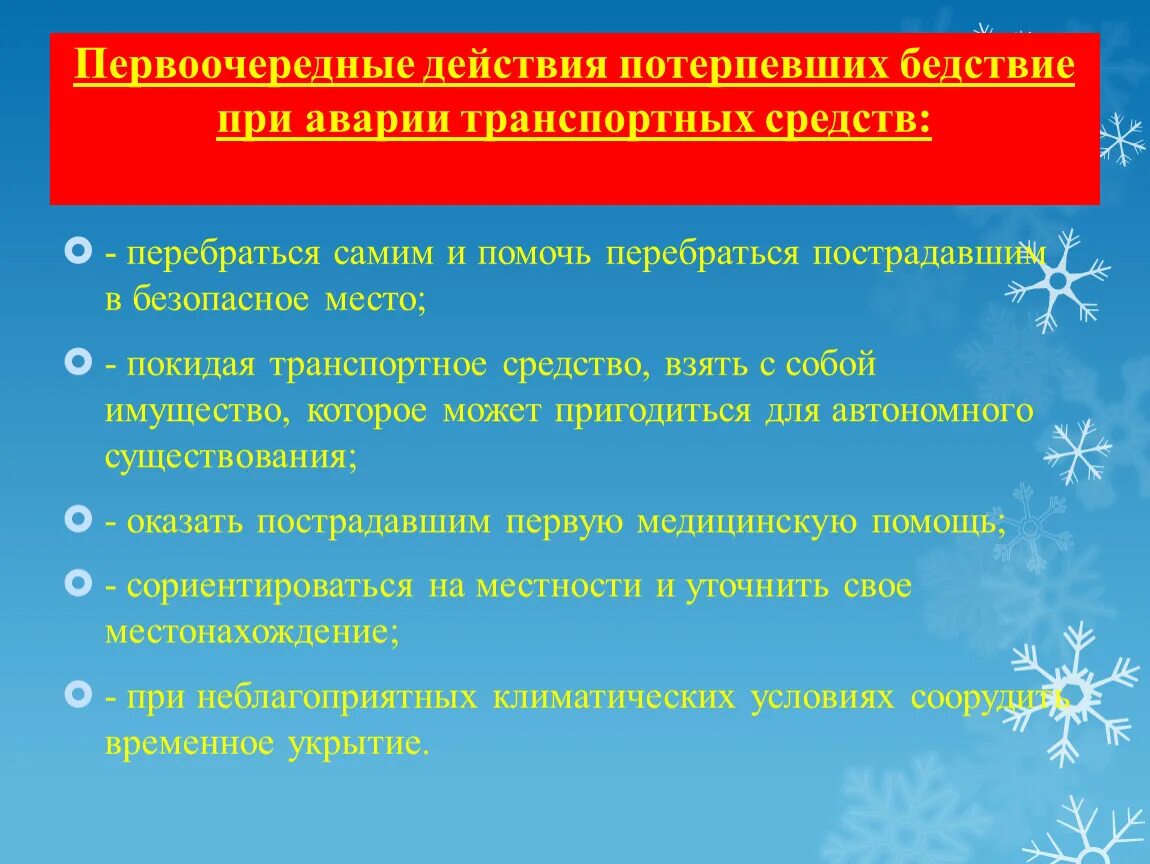 Первоочередные действия потерпевших бедствие при аварии транспортных средств:

- перебраться самим и помочь перебраться пострадавшим в безопасное место;

- покидая транспортное средство, взять с собой имущество, которое может пригодиться для автономного существования;

- оказать пострадавшим первую медицинскую помощь;

- сориентироваться на местности и уточнить свое местонахождение;

- при неблагоприятных климатических условиях соорудить временное укрытие.